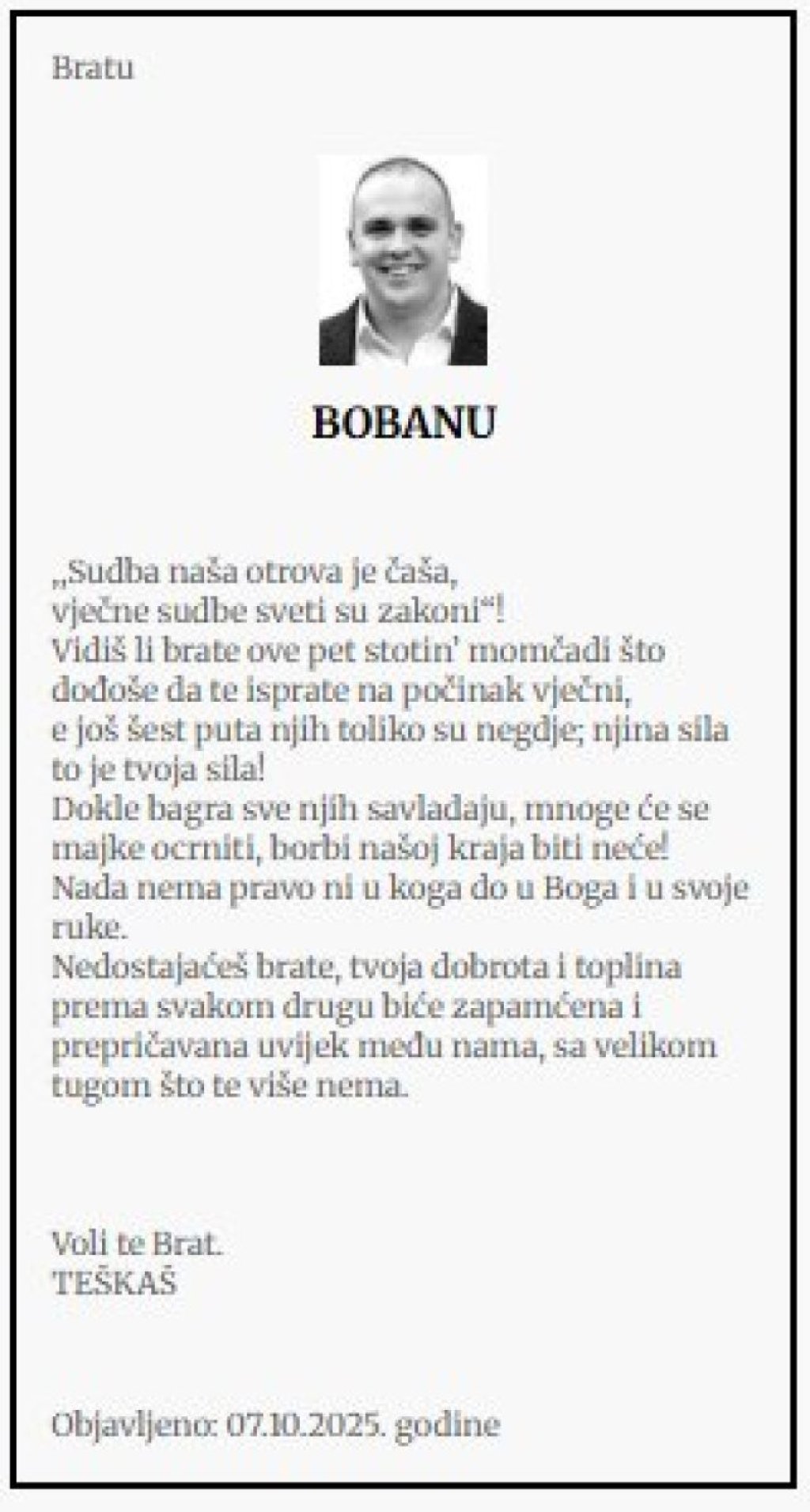 Bratu

BOBANU

„Sudba naša otrova je čaša,
vječne sudbe sveti su zakoni“!
Vidiš li brate ove pet stotin' momčadi što
dođoše da te isprate na počinak vječni,
e još šest puta njih toliko su negdje; njina sila
to je tvoja sila!
Dokle bagra sve njih savladaju, mnoge će se
majke ocrniti, borbi našoj kraja biti neće!
Nada nema pravo ni u koga do u Boga i u svoje
ruke.
Nedostajaćeš brate, tvoja dobrota i toplina
prema svakom drugu biće zapamćena i
prepričavana uvijek među nama, sa velikom
tugom što te više nema.

Voli te Brat.
TEŠKAŠ

Objavljeno: 07.10.2025. godine